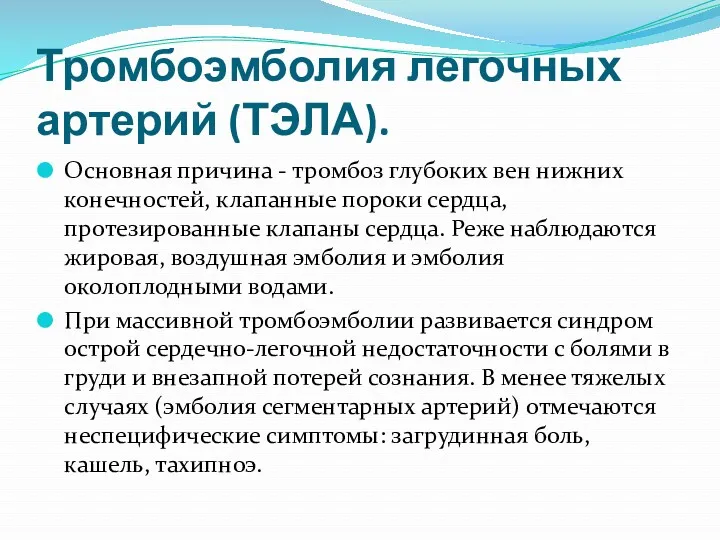 Тромбоэмболия легочных артерий (ТЭЛА).

Основная причина - тромбоз глубоких вен нижних конечностей, клапанные пороки сердца, протезированные клапаны сердца. Реже наблюдаются жировая, воздушная эмболия и эмболия околоплодными водами.

При массивной тромбоэмболии развивается синдром острой сердечно-легочной недостаточности с болями в груди и внезапной потерей сознания. В менее тяжелых случаях (эмболия сегментарных артерий) отмечаются неспецифические симптомы: загрудинная боль, кашель, тахипноэ.